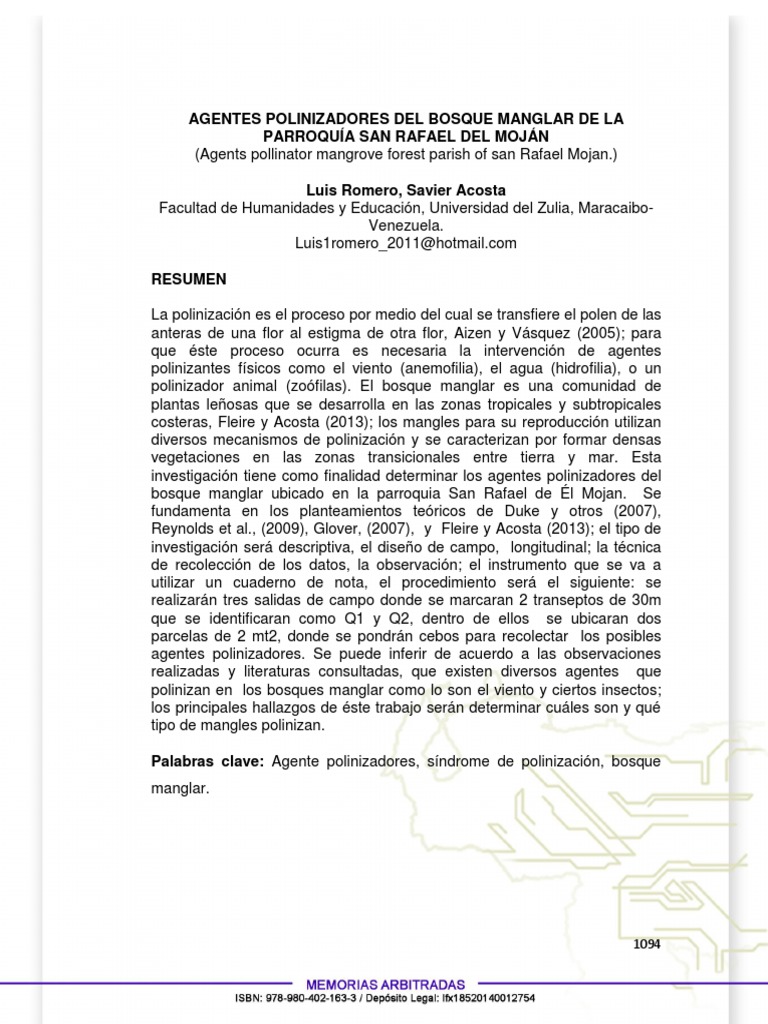 AGENTES POLINIZADORES DEL BOSQUE MANGLAR DE LA PARROQUÍA SAN RAFAEL DEL MOJÁN
(Agents pollinator mangrove forest parish of san Rafael Mojan.)

Luis Romero, Savier Acosta
Facultad de Humanidades y Educación, Universidad del Zulia, Maracaibo-Venezuela.
Luis1romero_2011@hotmail.com

RESUMEN

La polinización es el proceso por medio del cual se transfiere el polen de las anteras de una flor al estigma de otra flor, Aizen y Vásquez (2005); para que éste proceso ocurra es necesaria la intervención de agentes polinizantes físicos como el viento (anemofilia), el agua (hidrofilia), o un polinizador animal (zoófilas). El bosque manglar es una comunidad de plantas leñosas que se desarrolla en las zonas tropicales y subtropicales costeras, Fleire y Acosta (2013); los mangles para su reproducción utilizan diversos mecanismos de polinización y se caracterizan por formar densas vegetaciones en las zonas transicionales entre tierra y mar. Esta investigación tiene como finalidad determinar los agentes polinizadores del bosque manglar ubicado en la parroquia San Rafael de Él Mojan. Se fundamenta en los planteamientos teóricos de Duke y otros (2007), Reynolds et al., (2009), Glover, (2007), y Fleire y Acosta (2013); el tipo de investigación será descriptiva, el diseño de campo, longitudinal; la técnica de recolección de los datos, la observación; el instrumento que se va a utilizar un cuaderno de nota, el procedimiento será el siguiente: se realizarán tres salidas de campo donde se marcaran 2 transeptos de 30m que se identificaran como Q1 y Q2, dentro de ellos se ubicaran dos parcelas de 2 mt2, donde se pondrán cebos para recolectar los posibles agentes polinizadores. Se puede inferir de acuerdo a las observaciones realizadas y literaturas consultadas, que existen diversos agentes que polinizan en los bosques manglar como lo son el viento y ciertos insectos; los principales hallazgos de éste trabajo serán determinar cuáles son y qué tipo de mangles polinizan.

Palabras clave: Agente polinizadores, síndrome de polinización, bosque manglar.

1094

MEMORIAS ARBITRADAS
ISBN: 978-980-402-163-3 / Depósito Legal: lfx18520140012754